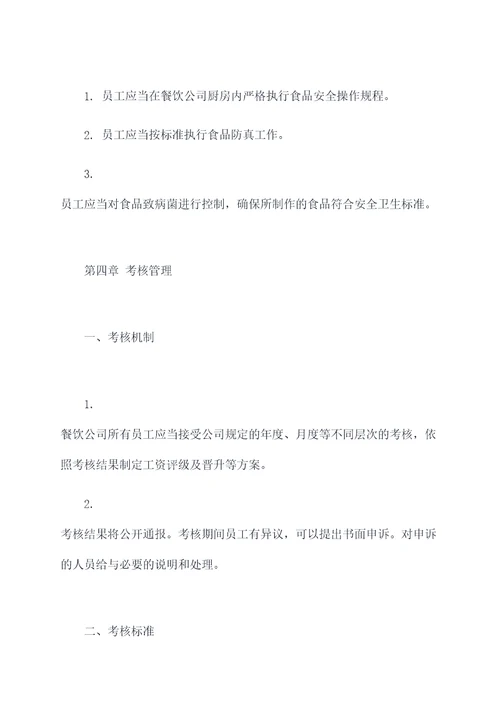 1. 员工应当在餐饮公司厨房内严格执行食品安全操作规程。

2. 员工应当按标准执行食品防真工作。

3.
员工应当对食品致病菌进行控制，确保所制作的食品符合安全卫生标准。

第四章 考核管理

一、考核机制

1.
餐饮公司所有员工应当接受公司规定的年度、月度等不同层次的考核，依照考核结果制定工资评级及晋升等方案。

2.
考核结果将公开通报。考核期间员工有异议，可以提出书面申诉。对申诉的人员给与必要的说明和处理。

二、考核标准